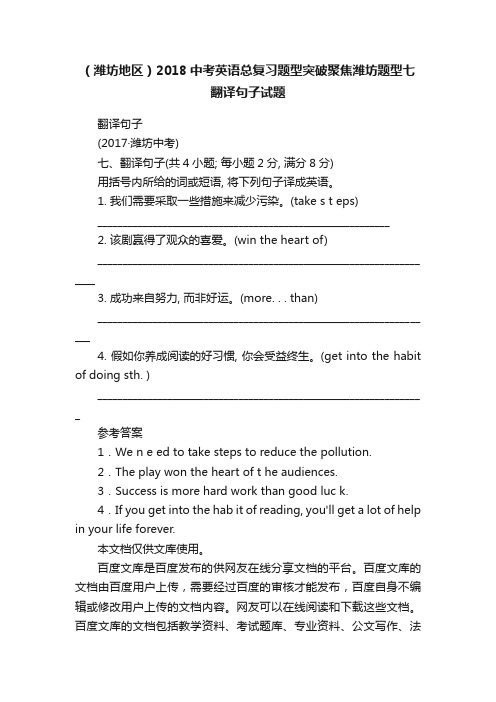 （潍坊地区）2018 中考英语总复习题型突破聚焦潍坊题型七翻译句子试题

翻译句子

(2017·潍坊中考)

七、翻译句子(共 4 小题; 每小题 2 分, 满分 8 分)

用括号内所给的词或短语, 将下列句子译成英语。

1. 我们需要采取一些措施来减少污染。(take s t eps)

______________________________________________

2. 该剧赢得了观众的喜爱。(win the heart of)

______________________________________________

3. 成功来自努力, 而非好运。(more. . . than)

______________________________________________

4. 假如你养成阅读的好习惯, 你会受益终生。(get into the habit of doing sth. )

______________________________________________

参考答案

1．We n e ed to take steps to reduce the pollution.

2．The play won the heart of t he audiences.

3．Success is more hard work than good luc k.

4．If you get into the hab it of reading, you'll get a lot of help in your life forever.

本文档仅供文库使用。

百度文库是百度发布的供网友在线分享文档的平台。百度文库的文档由百度用户上传，需要经过百度的审核才能发布，百度自身不编辑或修改用户上传的文档内容。网友可以在线阅读和下载这些文档。百度文库的文档包括教学资料、考试题库、专业资料、公文写作、法